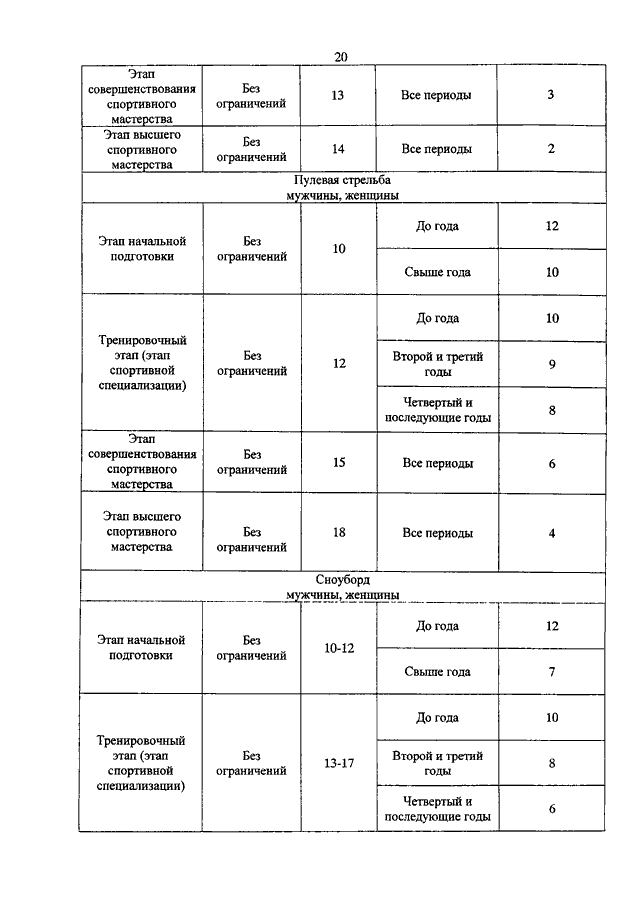 20

| | | | | |
|---|---|---|---|---|
| Этап совершенствования спортивного мастерства | Без ограничений | 13 | Все периоды | 3 |
| Этап высшего спортивного мастерства | Без ограничений | 14 | Все периоды | 2 |
| Пулевая стрельба мужчины, женщины | | | | |
| Этап начальной подготовки | Без ограничений | 10 | До года | 12 |
| | | | Свыше года | 10 |
| Тренировочный этап (этап спортивной специализации) | Без ограничений | 12 | До года | 10 |
| | | | Второй и третий годы | 9 |
| | | | Четвертый и последующие годы | 8 |
| Этап совершенствования спортивного мастерства | Без ограничений | 15 | Все периоды | 6 |
| Этап высшего спортивного мастерства | Без ограничений | 18 | Все периоды | 4 |
| Сноуборд мужчины, женщины | | | | |
| Этап начальной подготовки | Без ограничений | 10-12 | До года | 12 |
| | | | Свыше года | 7 |
| Тренировочный этап (этап спортивной специализации) | Без ограничений | 13-17 | До года | 10 |
| | | | Второй и третий годы | 8 |
| | | | Четвертый и последующие годы | 6 |